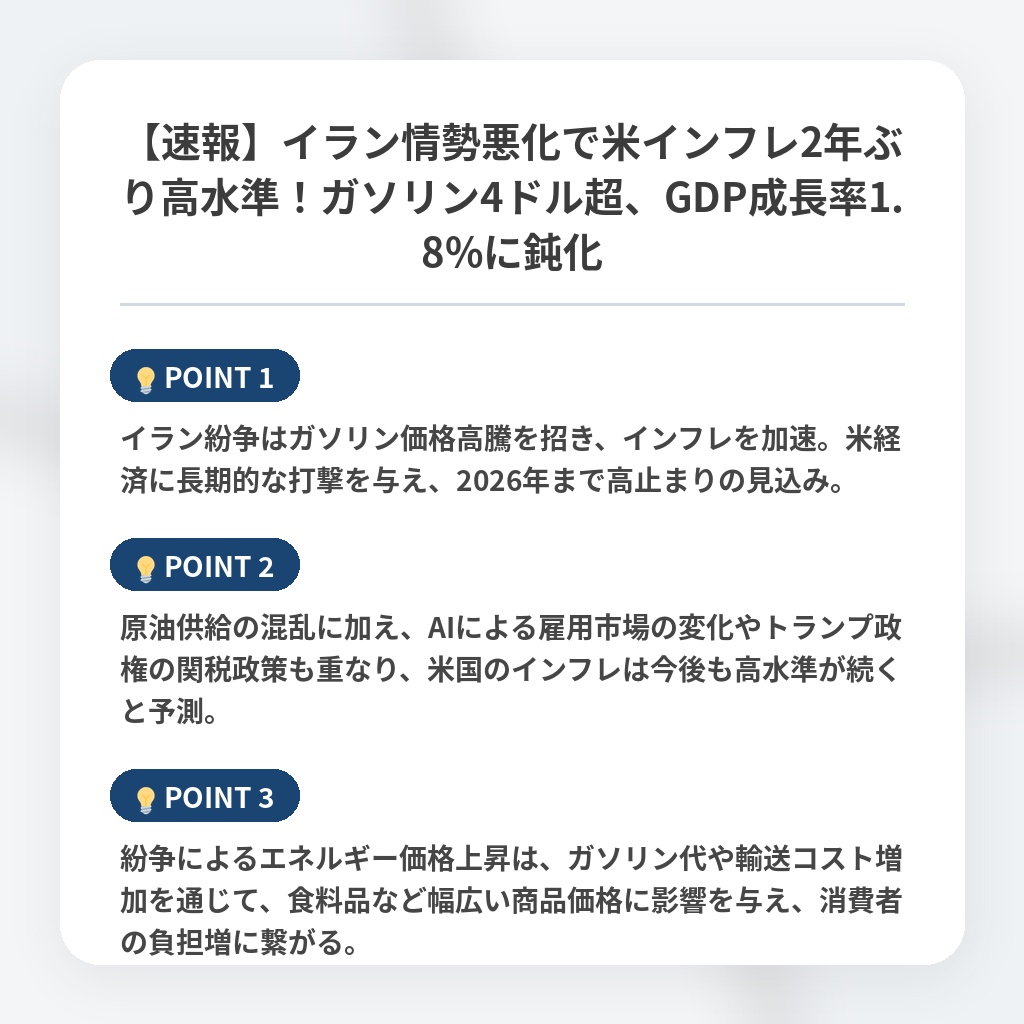 【速報】イラン情勢悪化で米インフレ2年ぶり高水準！ガソリン4ドル超、GDP成長率1.8%に鈍化

POINT 1

イラン紛争はガソリン価格高騰を招き、インフレを加速。米経済に長期的な打撃を与え、2026年まで高止まりの見込み。

POINT 2

原油供給の混乱に加え、AIによる雇用市場の変化やトランプ政権の関税政策も重なり、米国のインフレは今後も高水準が続くと予測。

POINT 3

紛争によるエネルギー価格上昇は、ガソリン代や輸送コスト増加を通じて、食料品など幅広い商品価格に影響を与え、消費者の負担増に繋がる。